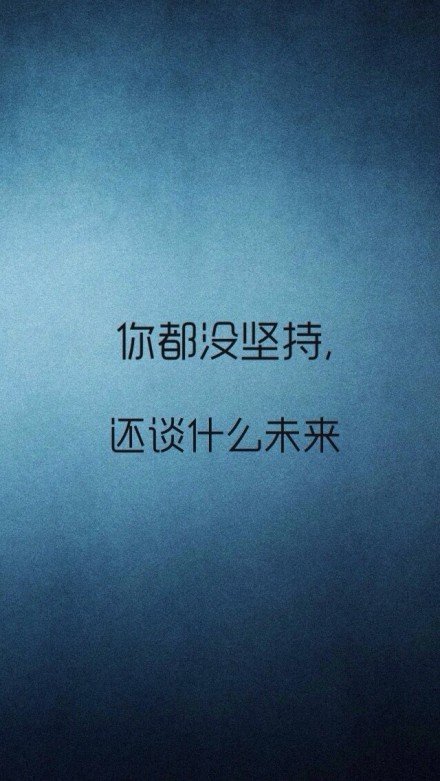 你都没坚持，

还谈什么未来